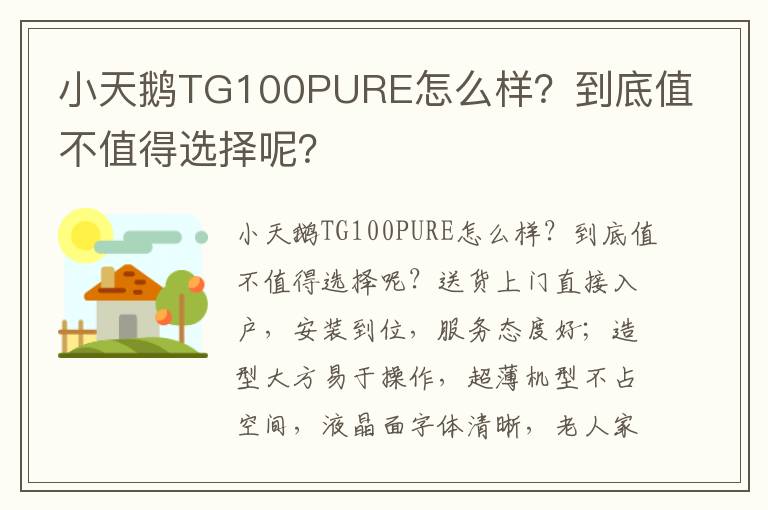 小天鹅TG100PURE怎么样？到底值不值得选择呢？

小天鹅TG100PURE怎么样？到底值不值得选择呢？送货上门直接入户，安装到位，服务态度好；造型大方易于操作，超薄机型不占空间，液晶面字体清晰，老人家